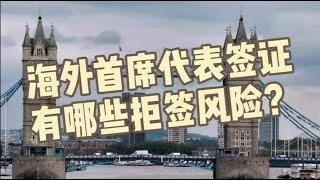 海外首席代表签证
有哪些拒签风险？